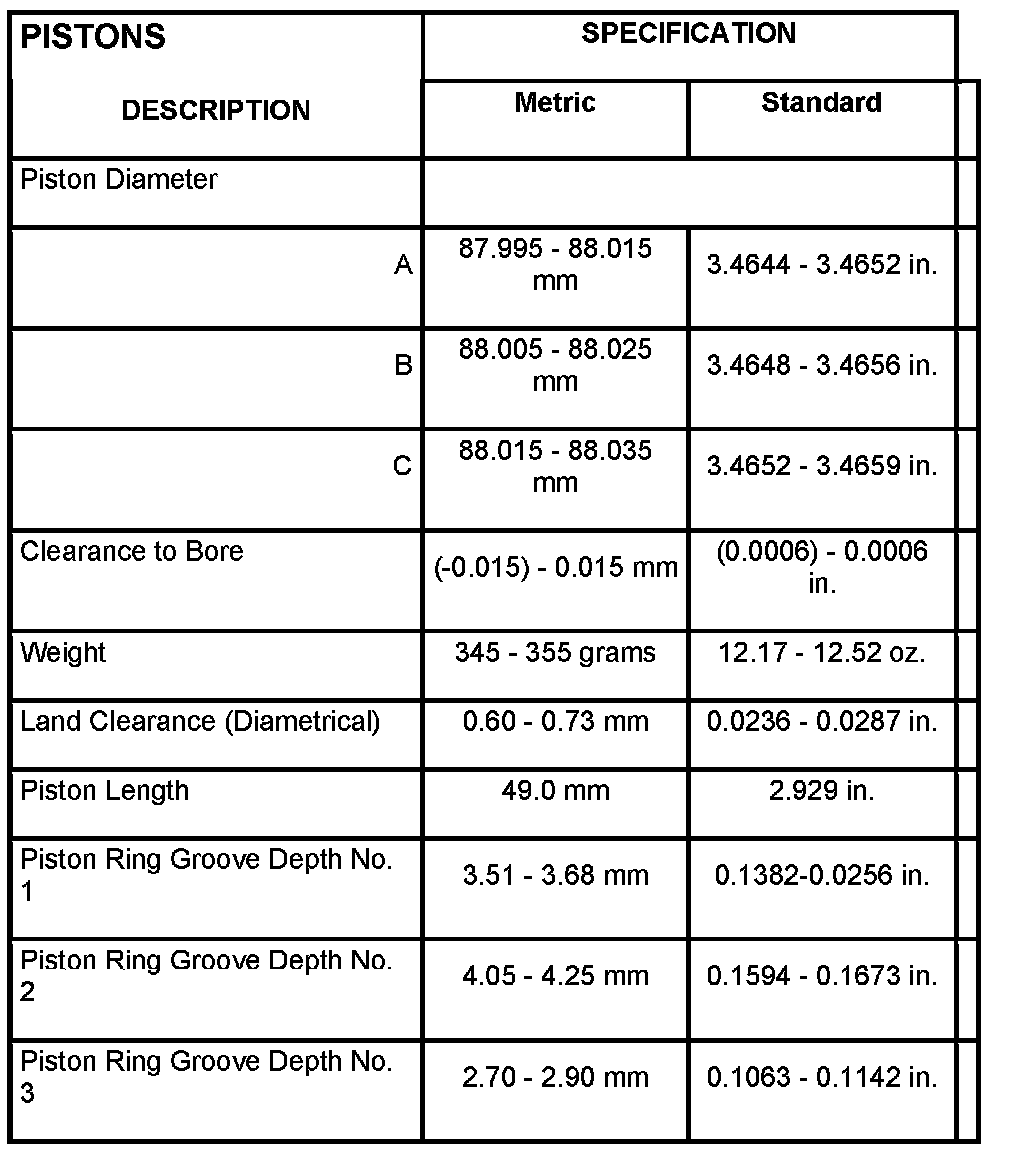 | PISTONS | SPECIFICATION | |
|---|---|---|
| DESCRIPTION | Metric | Standard |
| Piston Diameter | | |
| A | 87.995 - 88.015 mm | 3.4644 - 3.4652 in. |
| B | 88.005 - 88.025 mm | 3.4648 - 3.4656 in. |
| C | 88.015 - 88.035 mm | 3.4652 - 3.4659 in. |
| Clearance to Bore | (-0.015) - 0.015 mm | (0.0006) - 0.0006 in. |
| Weight | 345 - 355 grams | 12.17 - 12.52 oz. |
| Land Clearance (Diametrical) | 0.60 - 0.73 mm | 0.0236 - 0.0287 in. |
| Piston Length | 49.0 mm | 2.929 in. |
| Piston Ring Groove Depth No. 1 | 3.51 - 3.68 mm | 0.1382-0.0256 in. |
| Piston Ring Groove Depth No. 2 | 4.05 - 4.25 mm | 0.1594 - 0.1673 in. |
| Piston Ring Groove Depth No. 3 | 2.70 - 2.90 mm | 0.1063 - 0.1142 in. |